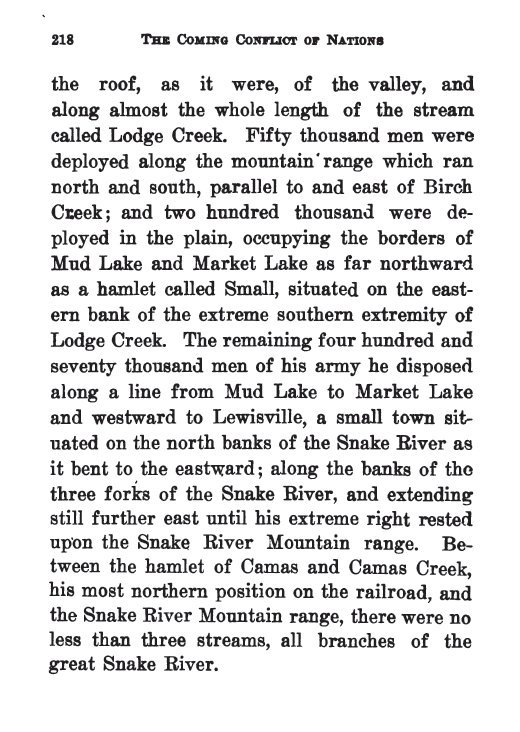 218 THE COMING CONFLICT OF NATIONS

the roof, as it were, of the valley, and along almost the whole length of the stream called Lodge Creek. Fifty thousand men were deployed along the mountain range which ran north and south, parallel to and east of Birch Creek; and two hundred thousand were deployed in the plain, occupying the borders of Mud Lake and Market Lake as far northward as a hamlet called Small, situated on the eastern bank of the extreme southern extremity of Lodge Creek. The remaining four hundred and seventy thousand men of his army he disposed along a line from Mud Lake to Market Lake and westward to Lewisville, a small town situated on the north banks of the Snake River as it bent to the eastward; along the banks of the three forks of the Snake River, and extending still further east until his extreme right rested upon the Snake River Mountain range. Between the hamlet of Camas and Camas Creek, his most northern position on the railroad, and the Snake River Mountain range, there were no less than three streams, all branches of the great Snake River.